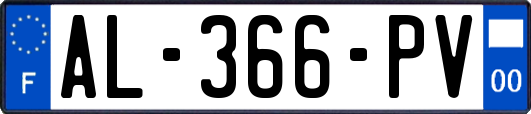 F
AL-366-PV
00